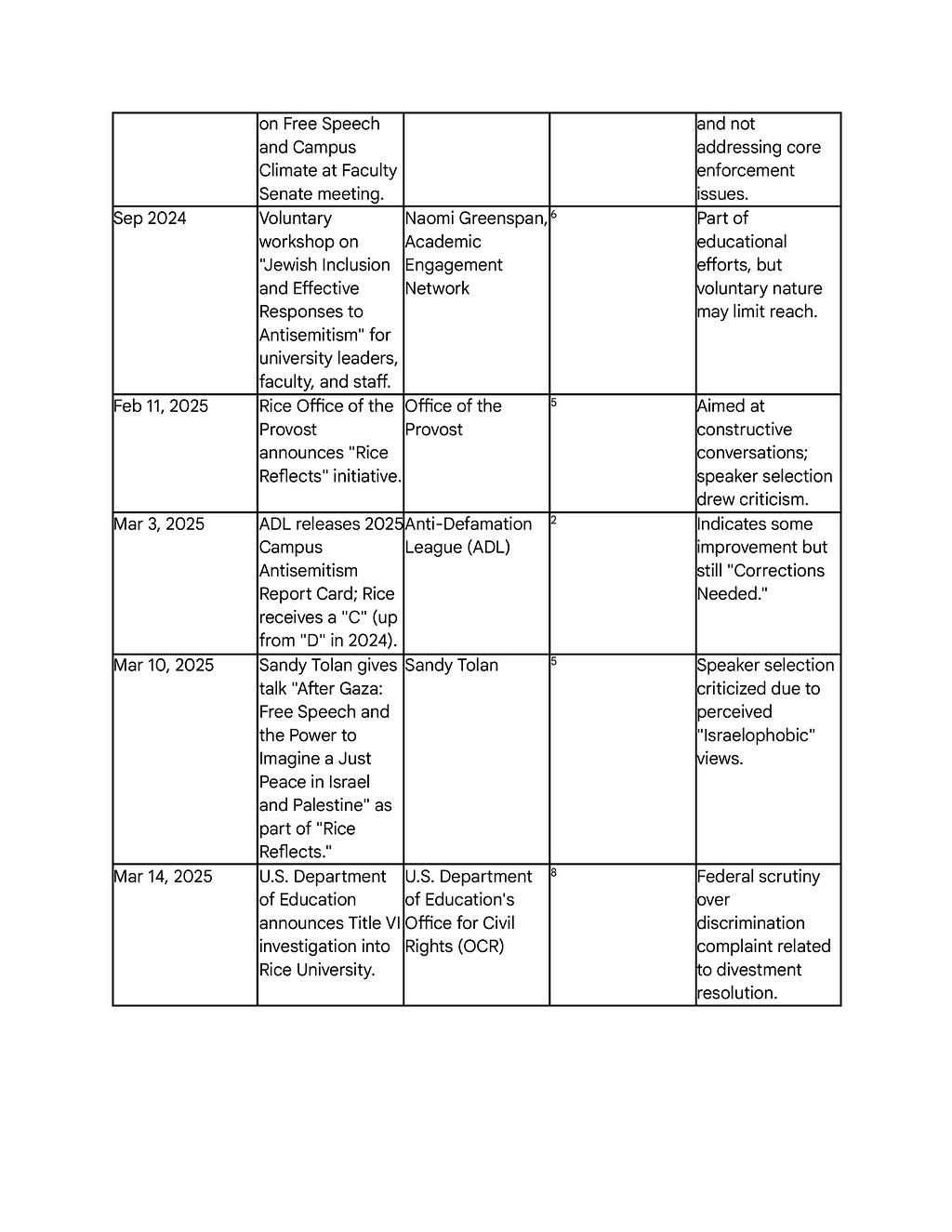 |  | on Free Speech and Campus Climate at Faculty Senate meeting. |  |  | and not addressing core enforcement issues. |
|---|---|---|---|---|
| Sep 2024 | Voluntary workshop on "Jewish Inclusion and Effective Responses to Antisemitism" for university leaders, faculty, and staff. | Naomi Greenspan, Academic Engagement Network | 6 | Part of educational efforts, but voluntary nature may limit reach. |
| Feb 11, 2025 | Rice Office of the Provost announces "Rice Reflects" initiative. | Office of the Provost | 5 | Aimed at constructive conversations; speaker selection drew criticism. |
| Mar 3, 2025 | ADL releases 2025 Campus Antisemitism Report Card; Rice receives a "C" (up from "D" in 2024). | Anti-Defamation League (ADL) | 2 | Indicates some improvement but still "Corrections Needed." |
| Mar 10, 2025 | Sandy Tolan gives talk "After Gaza: Free Speech and the Power to Imagine a Just Peace in Israel and Palestine" as part of "Rice Reflects." | Sandy Tolan | 5 | Speaker selection criticized due to perceived "Israelophobic" views. |
| Mar 14, 2025 | U.S. Department of Education announces Title VI investigation into Rice University. | U.S. Department of Education's Office for Civil Rights (OCR) | 8 | Federal scrutiny over discrimination complaint related to divestment resolution. |